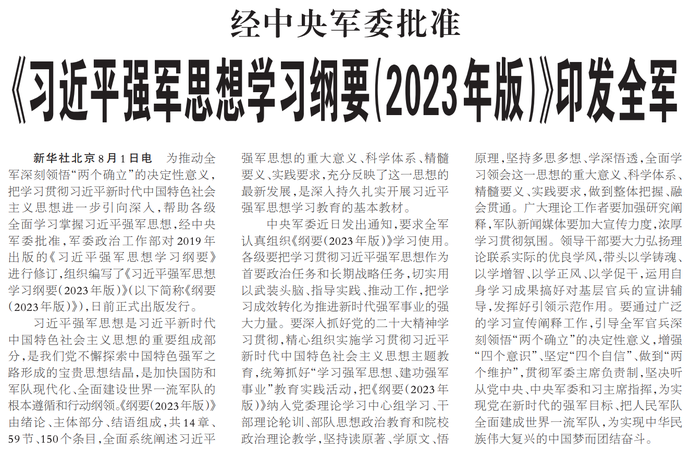 经中央军委批准

《习近平强军思想学习纲要(2023年版)》印发全军

新华社北京8月1日电 为推动全军深刻领悟“两个确立”的决定性意义,把学习贯彻习近平新时代中国特色社会主义思想进一步引向深入,帮助各级全面学习掌握习近平强军思想,经中央军委批准,军委政治工作部对2019年出版的《习近平强军思想学习纲要》进行修订,组织编写了《习近平强军思想学习纲要(2023年版)》(以下简称《纲要(2023年版)》),日前正式出版发行。

习近平强军思想是习近平新时代中国特色社会主义思想的重要组成部分,是我们党不懈探索中国特色强军之路形成的宝贵思想结晶,是加快国防和军队现代化、全面建设世界一流军队的根本遵循和行动纲领。《纲要(2023年版)》由绪论、主体部分、结语组成,共14章、59节、150个条目,全面系统阐述习近平强军思想的重大意义、科学体系、精髓要义、实践要求,充分反映了这一思想的最新发展,是深入持久扎实开展习近平强军思想学习教育的基本教材。

中央军委近日发出通知,要求全军认真组织《纲要(2023年版)》学习使用。各级要把学习贯彻习近平强军思想作为首要政治任务和长期战略任务,切实用以武装头脑、指导实践、推动工作,把学习成效转化为推进新时代强军事业的强大力量。要深入抓好党的二十大精神学习贯彻,精心组织实施学习贯彻习近平新时代中国特色社会主义思想主题教育,统筹抓好“学习强军思想、建功强军事业”教育实践活动,把《纲要(2023年版)》纳入党委理论学习中心组学习、干部理论轮训、部队思想政治教育和院校政治理论教学,坚持读原著、学原文、悟原理,坚持多思多想、学深悟透,全面学习领会这一思想的重大意义、科学体系、精髓要义、实践要求,做到整体把握、融会贯通。广大理论工作者要加强研究阐释,军队新闻媒体要加大宣传力度,浓厚学习贯彻氛围。领导干部要大力弘扬理论联系实际的优良学风,带头以学铸魂、以学增智、以学正风、以学促干,运用自身学习成果搞好对基层官兵的宣讲辅导,发挥好引领示范作用。要通过广泛的学习宣传阐释工作,引导全军官兵深刻领悟“两个确立”的决定性意义,增强“四个意识”、坚定“四个自信”、做到“两个维护”,贯彻军委主席负责制,坚决听从党中央、中央军委和习主席指挥,为实现党在新时代的强军目标、把人民军队全面建成世界一流军队,为实现中华民族伟大复兴的中国梦而团结奋斗。